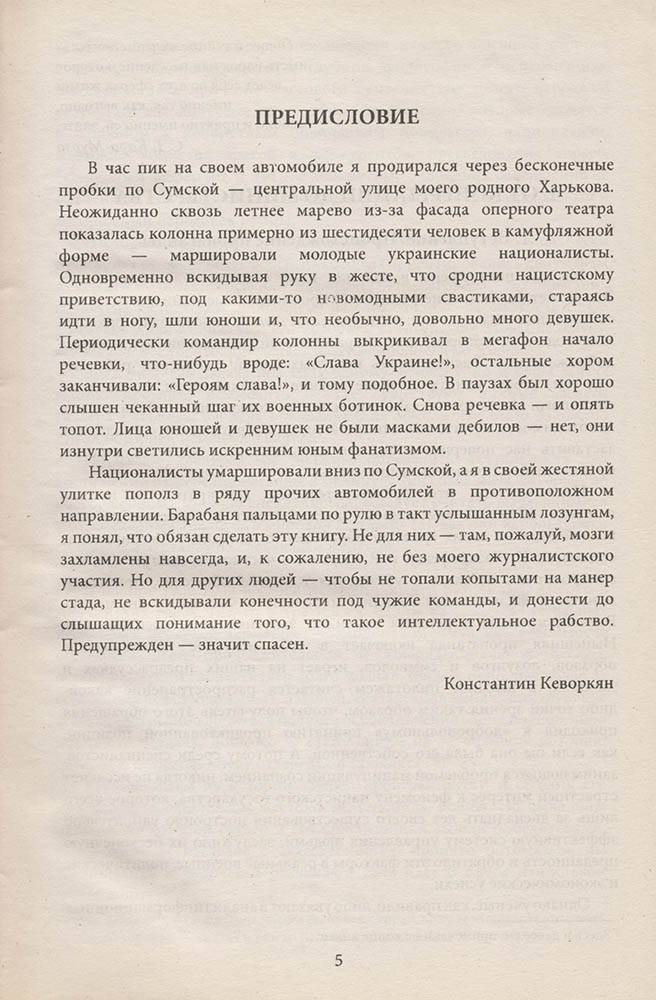 ПРЕДИСЛОВИЕ

В час пик на своем автомобиле я продирался через бесконечные пробки по Сумской — центральной улице моего родного Харькова. Неожиданно сквозь летнее марево из-за фасада оперного театра показалась колонна примерно из шестидесяти человек в камуфляжной форме — маршировали молодые украинские националисты. Одновременно вскидывая руку в жесте, что сродни нацистскому приветствию, под какими-то новомодными свастиками, стараясь идти в ногу, шли юноши и, что необычно, довольно много девушек. Периодически командир колонны выкрикивал в мегафон начало речевки, что-нибудь вроде: «Слава Украине!», остальные хором заканчивали: «Героям слава!», и тому подобное. В паузах был хорошо слышен чеканный шаг их военных ботинок. Снова речевка — и опять топот. Лица юношей и девушек не были масками дебилов — нет, они изнутри светились искренним юным фанатизмом.

Националисты умаршировали вниз по Сумской, а я в своей жестяной улитке пополз в ряду прочих автомобилей в противоположном направлении. Барабаня пальцами по рулю в такт услышанным лозунгам, я понял, что обязан сделать эту книгу. Не для них — там, пожалуй, мозги захламлены навсегда, и, к сожалению, не без моего журналистского участия. Но для других людей — чтобы не топали копытами на манер стада, не вскидывали конечности под чужие команды, и донести до слышащих понимание того, что такое интеллектуальное рабство. Предупрежден — значит спасен.

Константин Кеворкян

5